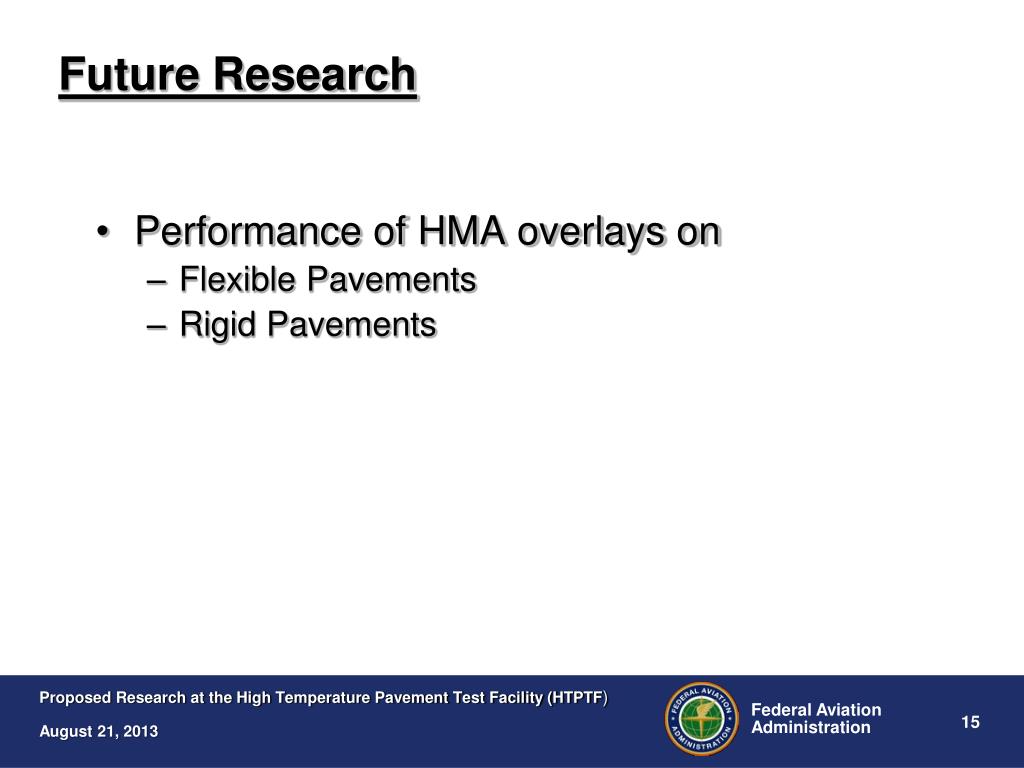 Future Research

• Performance of HMA overlays on
– Flexible Pavements
– Rigid Pavements

Proposed Research at the High Temperature Pavement Test Facility (HTPTF)

August 21, 2013

FEDERAL AVIATION ADMINISTRATION

Federal Aviation Administration

15